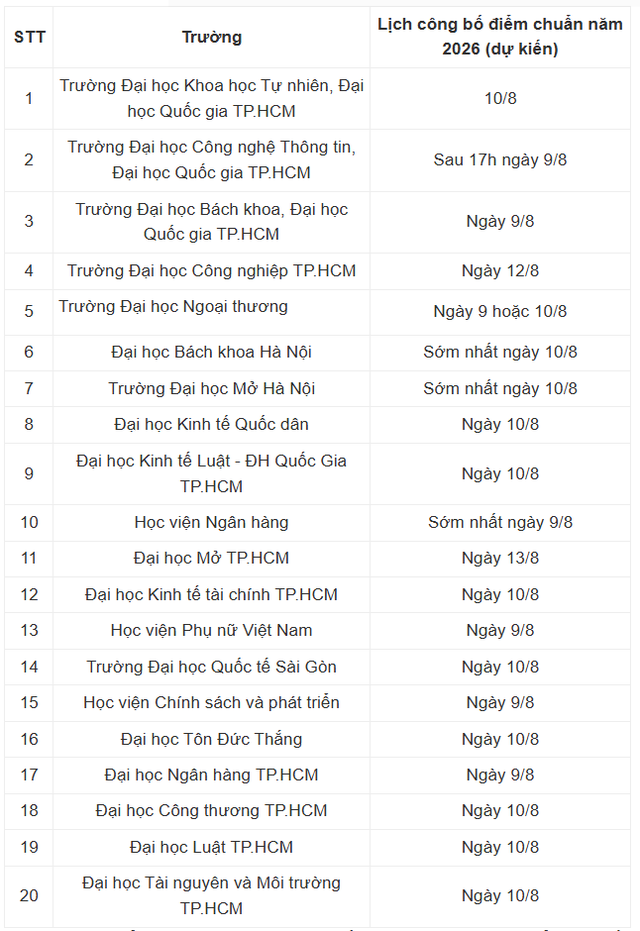 | STT | Trường | Lịch công bố điểm chuẩn năm 2026 (dự kiến) |
|---|---|---|
| 1 | Trường Đại học Khoa học Tự nhiên, Đại học Quốc gia TP.HCM | 10/8 |
| 2 | Trường Đại học Công nghệ Thông tin, Đại học Quốc gia TP.HCM | Sau 17h ngày 9/8 |
| 3 | Trường Đại học Bách khoa, Đại học Quốc gia TP.HCM | Ngày 9/8 |
| 4 | Trường Đại học Công nghiệp TP.HCM | Ngày 12/8 |
| 5 | Trường Đại học Ngoại thương | Ngày 9 hoặc 10/8 |
| 6 | Đại học Bách khoa Hà Nội | Sớm nhất ngày 10/8 |
| 7 | Trường Đại học Mở Hà Nội | Sớm nhất ngày 10/8 |
| 8 | Đại học Kinh tế Quốc dân | Ngày 10/8 |
| 9 | Đại học Kinh tế Luật - ĐH Quốc Gia TP.HCM | Ngày 10/8 |
| 10 | Học viện Ngân hàng | Sớm nhất ngày 9/8 |
| 11 | Đại học Mở TP.HCM | Ngày 13/8 |
| 12 | Đại học Kinh tế tài chính TP.HCM | Ngày 10/8 |
| 13 | Học viện Phụ nữ Việt Nam | Ngày 9/8 |
| 14 | Trường Đại học Quốc tế Sài Gòn | Ngày 10/8 |
| 15 | Học viện Chính sách và phát triển | Ngày 9/8 |
| 16 | Đại học Tôn Đức Thắng | Ngày 10/8 |
| 17 | Đại học Ngân hàng TP.HCM | Ngày 9/8 |
| 18 | Đại học Công thương TP.HCM | Ngày 10/8 |
| 19 | Đại học Luật TP.HCM | Ngày 10/8 |
| 20 | Đại học Tài nguyên và Môi trường TP.HCM | Ngày 10/8 |